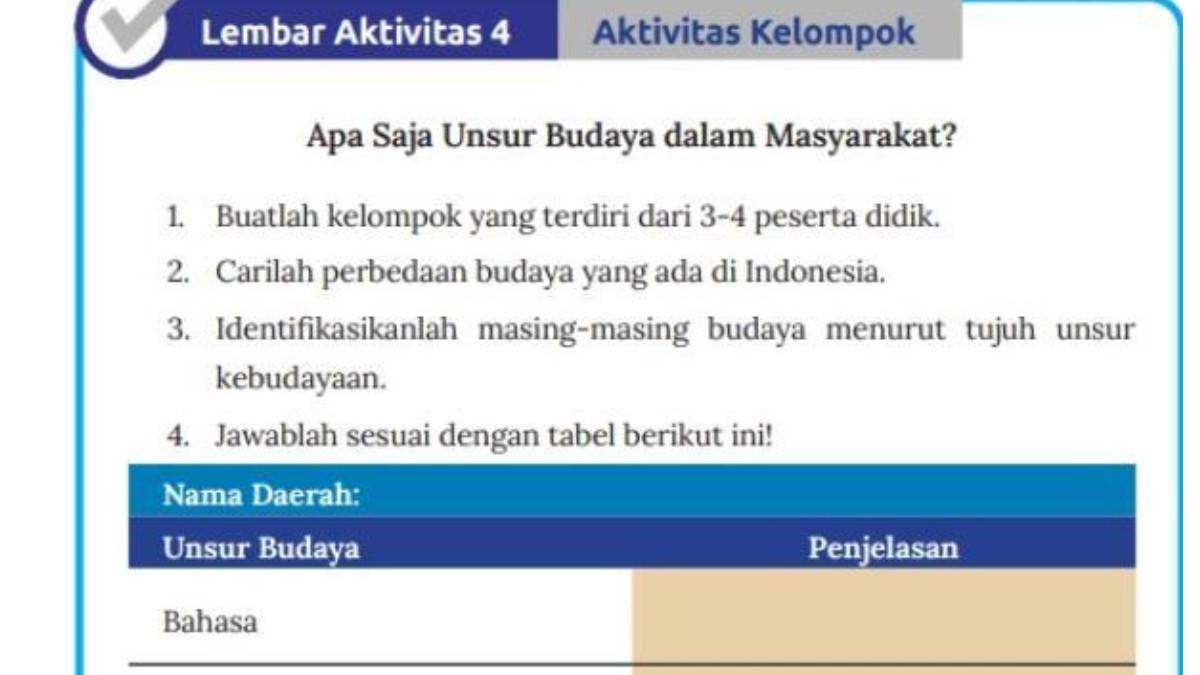 Lembar Aktivitas 4

Aktivitas Kelompok

Apa Saja Unsur Budaya dalam Masyarakat?

1. Buatlah kelompok yang terdiri dari 3-4 peserta didik.
2. Carilah perbedaan budaya yang ada di Indonesia.
3. Identifikasikanlah masing-masing budaya menurut tujuh unsur kebudayaan.
4. Jawablah sesuai dengan tabel berikut ini!

| Nama Daerah: | |
|---|---|
| Unsur Budaya | Penjelasan |
| Bahasa | |